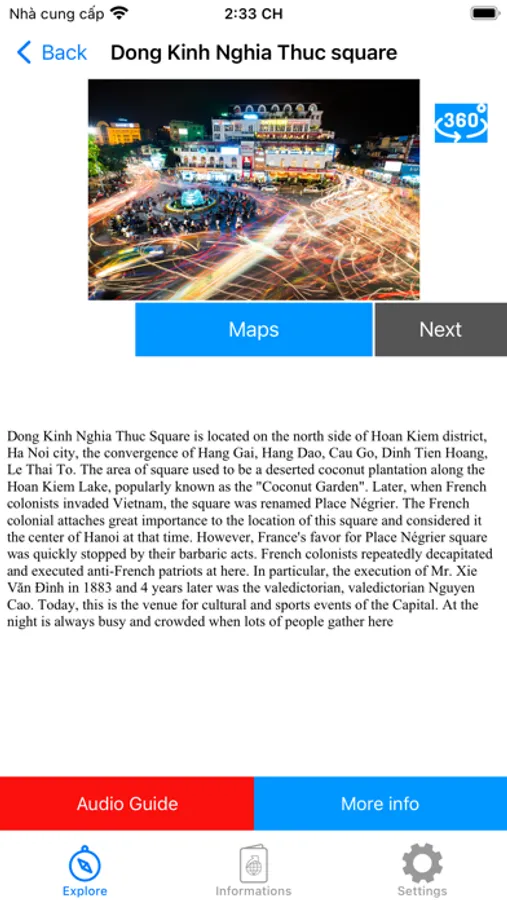 Nhà cung cấp 2:33 CH

Back Dong Kinh Nghia Thuc square

360°

Maps Next

Dong Kinh Nghia Thuc Square is located on the north side of Hoan Kiem district, Ha Noi city, the convergence of Hang Gai, Hang Dao, Cau Go, Dinh Tien Hoang, Le Thai To. The area of square used to be a deserted coconut plantation along the Hoan Kiem Lake, popularly known as the "Coconut Garden". Later, when French colonists invaded Vietnam, the square was renamed Place Négrier. The French colonial attaches great importance to the location of this square and considered it the center of Hanoi at that time. However, France's favor for Place Négrier square was quickly stopped by their barbaric acts. French colonists repeatedly decapitated and executed anti-French patriots at here. In particular, the execution of Mr. Xie Văn Đinh in 1883 and 4 years later was the valedictorian, valedictorian Nguyen Cao. Today, this is the venue for cultural and sports events of the Capital. At the night is always busy and crowded when lots of people gather here

Audio Guide More info

Explore Informations Settings